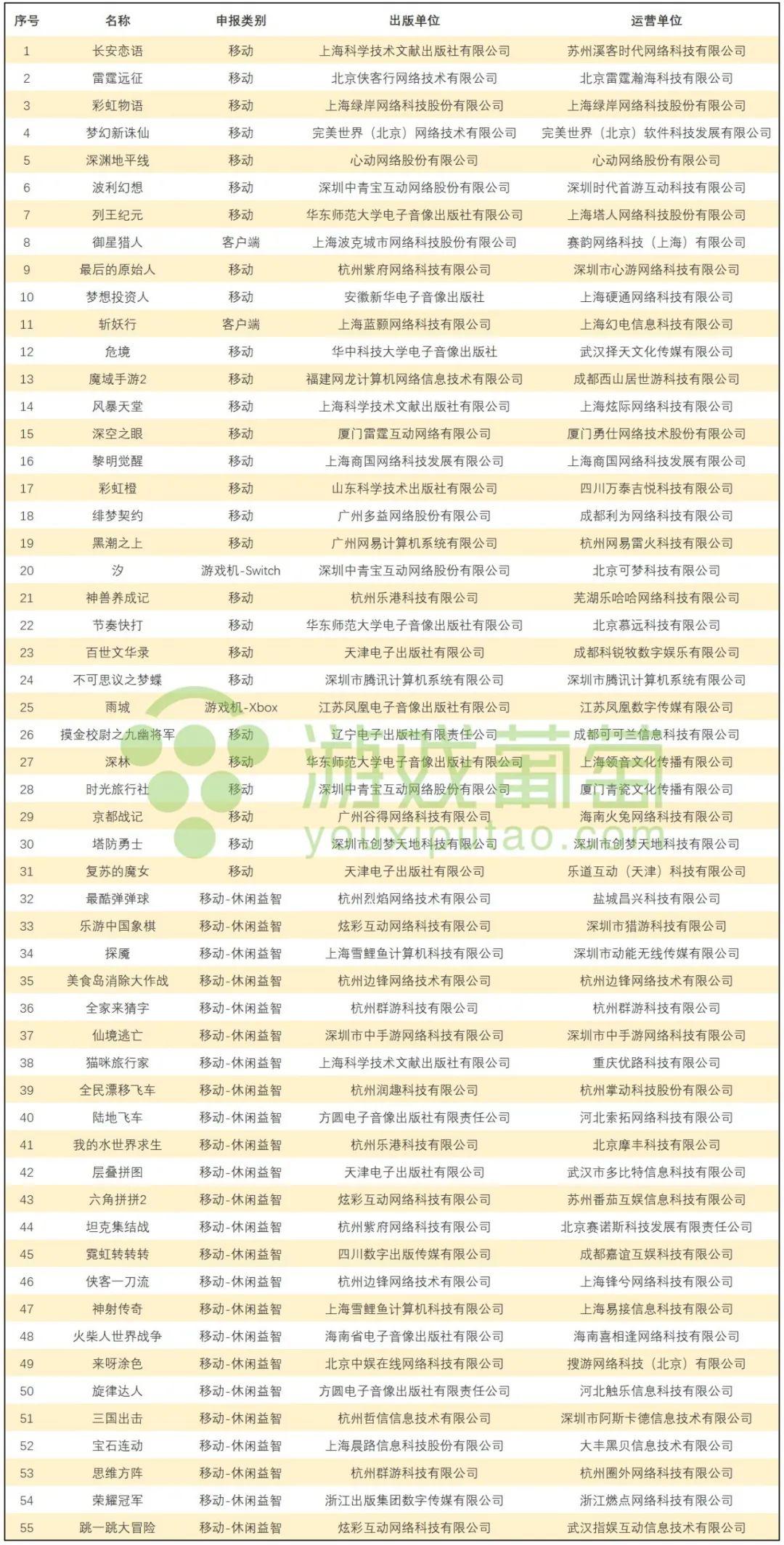 | 序号 | 名称 | 申报类别 | 出版单位 | 运营单位 |
|---|---|---|---|---|
| 1 | 长安恋语 | 移动 | 上海科学技术文献出版社有限公司 | 苏州溪客时代网络科技有限公司 |
| 2 | 雷霆远征 | 移动 | 北京侠客行网络技术有限公司 | 北京雷霆瀚海科技有限公司 |
| 3 | 彩虹物语 | 移动 | 上海绿岸网络科技股份有限公司 | 上海绿岸网络科技股份有限公司 |
| 4 | 梦幻新诛仙 | 移动 | 完美世界（北京）网络技术有限公司 | 完美世界（北京）软件科技发展有限公司 |
| 5 | 深渊地平线 | 移动 | 心动网络股份有限公司 | 心动网络股份有限公司 |
| 6 | 波利幻想 | 移动 | 深圳中青宝互动网络股份有限公司 | 深圳时代首游互动科技有限公司 |
| 7 | 列王纪元 | 移动 | 华东师范大学电子音像出版社有限公司 | 上海塔人网络科技股份有限公司 |
| 8 | 御星猎人 | 客户端 | 上海波克城市网络科技股份有限公司 | 赛韵网络科技（上海）有限公司 |
| 9 | 最后的原始人 | 移动 | 杭州紫府网络科技有限公司 | 深圳市心游网络科技有限公司 |
| 10 | 梦想投资人 | 移动 | 安徽新华电子音像出版社 | 上海硬通网络科技有限公司 |
| 11 | 斩妖行 | 客户端 | 上海蓝颢网络科技有限公司 | 上海幻电信息科技有限公司 |
| 12 | 危境 | 移动 | 华中科技大学电子音像出版社 | 武汉择天文化传媒有限公司 |
| 13 | 魔域手游2 | 移动 | 福建网龙计算机网络信息技术有限公司 | 成都西山居世游科技有限公司 |
| 14 | 风暴天堂 | 移动 | 上海科学技术文献出版社有限公司 | 上海炫际网络科技有限公司 |
| 15 | 深空之眼 | 移动 | 厦门雷霆互动网络有限公司 | 厦门勇仕网络技术股份有限公司 |
| 16 | 黎明觉醒 | 移动 | 上海商国网络科技发展有限公司 | 上海商国网络科技发展有限公司 |
| 17 | 彩虹橙 | 移动 | 山东科学技术出版社有限公司 | 四川万泰吉悦科技有限公司 |
| 18 | 绯梦契约 | 移动 | 广州多益网络股份有限公司 | 成都利为网络科技有限公司 |
| 19 | 黑潮之上 | 移动 | 广州网易计算机系统有限公司 | 杭州网易雷火科技有限公司 |
| 20 | 汐 | 游戏机-Switch | 深圳中青宝互动网络股份有限公司 | 北京可梦科技有限公司 |
| 21 | 神兽养成记 | 移动 | 杭州乐港科技有限公司 | 芜湖乐哈哈网络科技有限公司 |
| 22 | 节奏快打 | 移动 | 华东师范大学电子音像出版社有限公司 | 北京慕远科技有限公司 |
| 23 | 百世文华录 | 移动 | 天津电子出版社有限公司 | 成都科锐牧数字娱乐有限公司 |
| 24 | 不可思议之梦蝶 | 移动 | 深圳市腾讯计算机系统有限公司 | 深圳市腾讯计算机系统有限公司 |
| 25 | 雨城 | 游戏机-Xbox | 江苏凤凰电子音像出版社有限公司 | 江苏凤凰数字传媒有限公司 |
| 26 | 摸金校尉之九幽将军 | 移动 | 辽宁电子出版社有限责任公司 | 成都可可兰信息科技有限公司 |
| 27 | 深林 | 移动 | 华东师范大学电子音像出版社有限公司 | 上海领音文化传播有限公司 |
| 28 | 时光旅行社 | 移动 | 深圳中青宝互动网络股份有限公司 | 厦门青瓷文化传播有限公司 |
| 29 | 京都战记 | 移动 | 广州谷得网络科技有限公司 | 海南火兔网络科技有限公司 |
| 30 | 塔防勇士 | 移动 | 深圳市创梦天地科技有限公司 | 深圳市创梦天地科技有限公司 |
| 31 | 复苏的魔女 | 移动 | 天津电子出版社有限公司 | 乐道互动（天津）科技有限公司 |
| 32 | 最酷弹弹球 | 移动-休闲益智 | 杭州烈焰网络技术有限公司 | 盐城昌兴科技有限公司 |
| 33 | 乐游中国象棋 | 移动-休闲益智 | 炫彩互动网络科技有限公司 | 深圳市猎游科技有限公司 |
| 34 | 探魇 | 移动-休闲益智 | 上海雪鲤鱼计算机科技有限公司 | 深圳市动能无线传媒有限公司 |
| 35 | 美食岛消除大作战 | 移动-休闲益智 | 杭州边锋网络技术有限公司 | 杭州边锋网络技术有限公司 |
| 36 | 全家来猜字 | 移动-休闲益智 | 杭州群游科技有限公司 | 杭州群游科技有限公司 |
| 37 | 仙境逃亡 | 移动-休闲益智 | 深圳市中手游网络科技有限公司 | 深圳市中手游网络科技有限公司 |
| 38 | 猫咪旅行家 | 移动-休闲益智 | 上海科学技术文献出版社有限公司 | 重庆优路科技有限公司 |
| 39 | 全民漂移飞车 | 移动-休闲益智 | 杭州润趣科技有限公司 | 杭州掌动科技股份有限公司 |
| 40 | 陆地飞车 | 移动-休闲益智 | 方圆电子音像出版社有限责任公司 | 河北索拓网络科技有限公司 |
| 41 | 我的水世界求生 | 移动-休闲益智 | 杭州乐港科技有限公司 | 北京摩丰科技有限公司 |
| 42 | 层叠拼图 | 移动-休闲益智 | 天津电子出版社有限公司 | 武汉市多比特信息科技有限公司 |
| 43 | 六角拼拼2 | 移动-休闲益智 | 炫彩互动网络科技有限公司 | 苏州番茄互娱信息科技有限公司 |
| 44 | 坦克集结战 | 移动-休闲益智 | 杭州紫府网络科技有限公司 | 北京赛诺斯科技发展有限责任公司 |
| 45 | 霓虹转转转 | 移动-休闲益智 | 四川数字出版传媒有限公司 | 成都嘉谊互娱科技有限公司 |
| 46 | 侠客一刀流 | 移动-休闲益智 | 杭州边锋网络技术有限公司 | 上海锋兮网络科技有限公司 |
| 47 | 神射传奇 | 移动-休闲益智 | 上海雪鲤鱼计算机科技有限公司 | 上海易接信息科技有限公司 |
| 48 | 火柴人世界战争 | 移动-休闲益智 | 海南省电子音像出版社有限公司 | 海南喜相逢网络科技有限公司 |
| 49 | 来呀涂色 | 移动-休闲益智 | 北京中娱在线网络科技有限公司 | 搜游网络科技（北京）有限公司 |
| 50 | 旋律达人 | 移动-休闲益智 | 方圆电子音像出版社有限责任公司 | 河北触乐信息科技有限公司 |
| 51 | 三国出击 | 移动-休闲益智 | 杭州哲信信息技术有限公司 | 深圳市阿斯卡德信息技术有限公司 |
| 52 | 宝石连动 | 移动-休闲益智 | 上海晨路信息科技股份有限公司 | 大丰黑贝信息技术有限公司 |
| 53 | 思维方阵 | 移动-休闲益智 | 杭州群游科技有限公司 | 杭州圈外网络科技有限公司 |
| 54 | 荣耀冠军 | 移动-休闲益智 | 浙江出版集团数字传媒有限公司 | 浙江燃点网络科技有限公司 |
| 55 | 跳一跳大冒险 | 移动-休闲益智 | 炫彩互动网络科技有限公司 | 武汉指娱互动信息技术有限公司 |

游戏葡萄
youxiputao.com